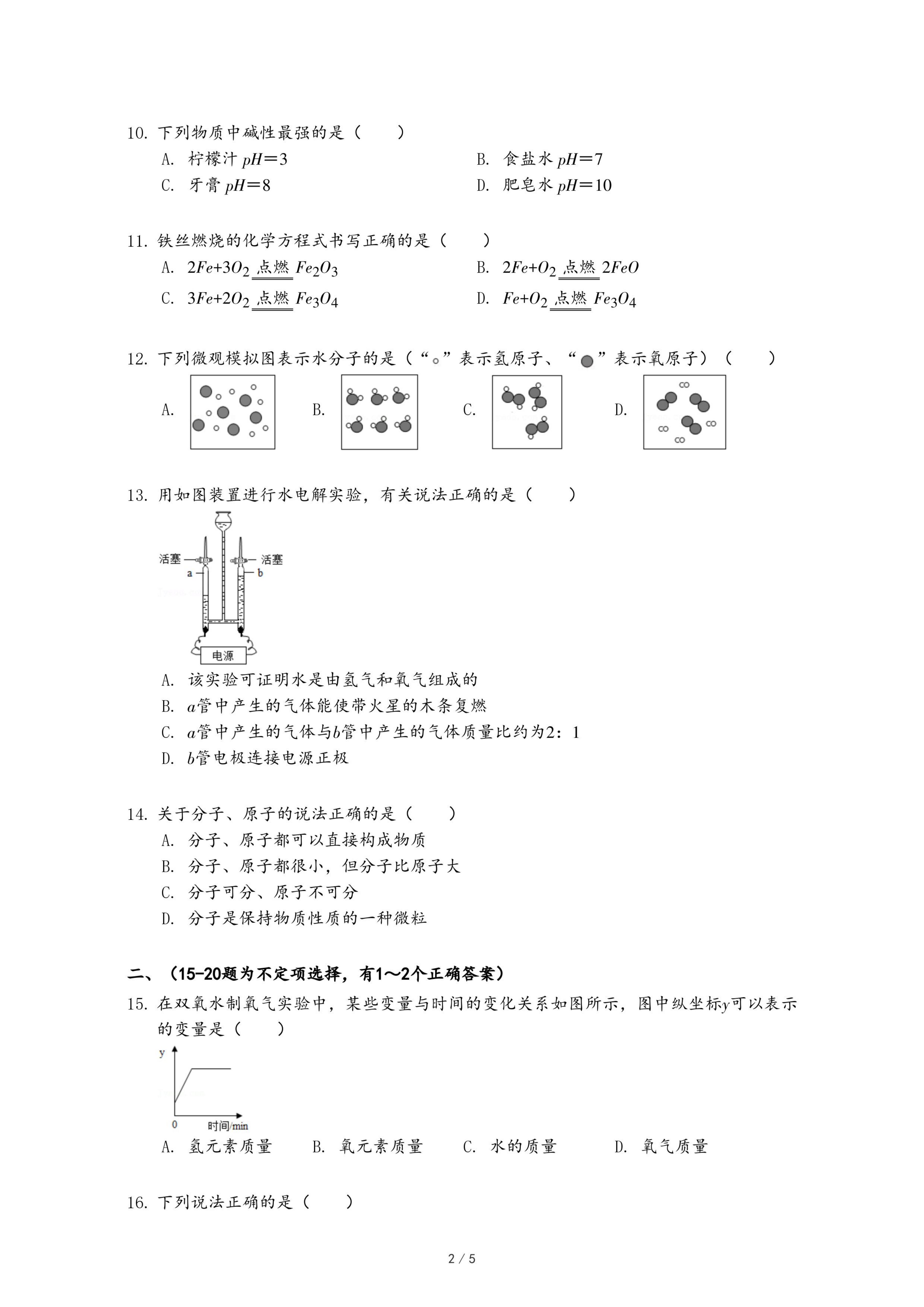 10. 下列物质中碱性最强的是（　　）

A. 柠檬汁 $pH=3$

B. 食盐水 $pH=7$

C. 牙膏 $pH=8$

D. 肥皂水 $pH=10$

11. 铁丝燃烧的化学方程式书写正确的是（　　）

A. $2Fe+3O_2 \xlongequal{点燃} Fe_2O_3$

B. $2Fe+O_2 \xlongequal{点燃} 2FeO$

C. $3Fe+2O_2 \xlongequal{点燃} Fe_3O_4$

D. $Fe+O_2 \xlongequal{点燃} Fe_3O_4$

12. 下列微观模拟图表示水分子的是（“○”表示氢原子、“●”表示氧原子）（　　）

A.

B.

C.

D.

13. 用如图装置进行水电解实验，有关说法正确的是（　　）

活塞

活塞

a

b

电源

A. 该实验可证明水是由氢气和氧气组成的

B. $a$管中产生的气体能使带火星的木条复燃

C. $a$管中产生的气体与$b$管中产生的气体质量比约为2：1

D. $b$管电极连接电源正极

14. 关于分子、原子的说法正确的是（　　）

A. 分子、原子都可以直接构成物质

B. 分子、原子都很小，但分子比原子大

C. 分子可分、原子不可分

D. 分子是保持物质性质的一种微粒

二、（15-20题为不定项选择，有1～2个正确答案）

15. 在双氧水制氧气实验中，某些变量与时间的变化关系如图所示，图中纵坐标$y$可以表示的变量是（　　）

y

0

时间/min

A. 氢元素质量

B. 氧元素质量

C. 水的质量

D. 氧气质量

16. 下列说法正确的是（　　）

2 / 5